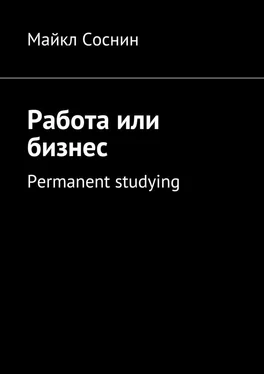 Майкл Соснин

Работа или бизнес

Permanent studying